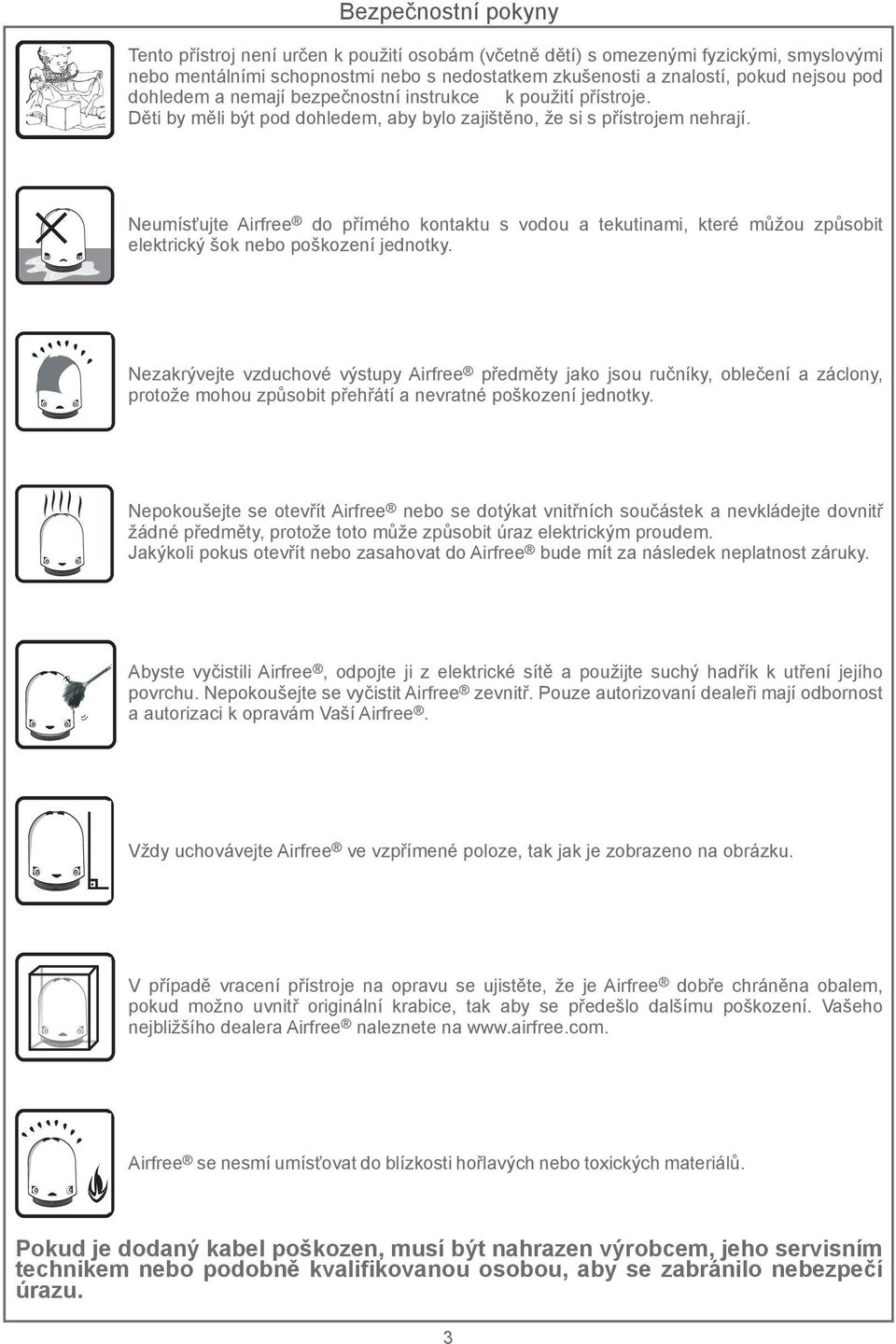 Bezpečnostní pokyny

Tento přístroj není určen k použití osobám (včetně dětí) s omezenými fyzickými, smyslovými nebo mentálními schopnostmi nebo s nedostatkem zkušenosti a znalostí, pokud nejsou pod dohledem a nemají bezpečnostní instrukce k použití přístroje.
Děti by měli být pod dohledem, aby bylo zajištěno, že si s přístrojem nehrají.

Neumísťujte Airfree® do přímého kontaktu s vodou a tekutinami, které můžou způsobit elektrický šok nebo poškození jednotky.

Nezakrývejte vzduchové výstupy Airfree® předměty jako jsou ručníky, oblečení a záclony, protože mohou způsobit přehřátí a nevratné poškození jednotky.

Nepokoušejte se otevřít Airfree® nebo se dotýkat vnitřních součástek a nevkládejte dovnitř žádné předměty, protože toto může způsobit úraz elektrickým proudem.
Jakýkoli pokus otevřít nebo zasahovat do Airfree® bude mít za následek neplatnost záruky.

Abyste vyčistili Airfree®, odpojte ji z elektrické sítě a použijte suchý hadřík k utření jejího povrchu. Nepokoušejte se vyčistit Airfree® zevnitř. Pouze autorizovaní dealeři mají odbornost a autorizaci k opravám Vaší Airfree®.

Vždy uchovávejte Airfree® ve vzpřímené poloze, tak jak je zobrazeno na obrázku.

V případě vracení přístroje na opravu se ujistěte, že je Airfree® dobře chráněna obalem, pokud možno uvnitř originální krabice, tak aby se předešlo dalšímu poškození. Vašeho nejbližšího dealera Airfree® naleznete na www.airfree.com.

Airfree® se nesmí umísťovat do blízkosti hořlavých nebo toxických materiálů.

Pokud je dodaný kabel poškozen, musí být nahrazen výrobcem, jeho servisním technikem nebo podobně kvalifikovanou osobou, aby se zabránilo nebezpečí úrazu.

3